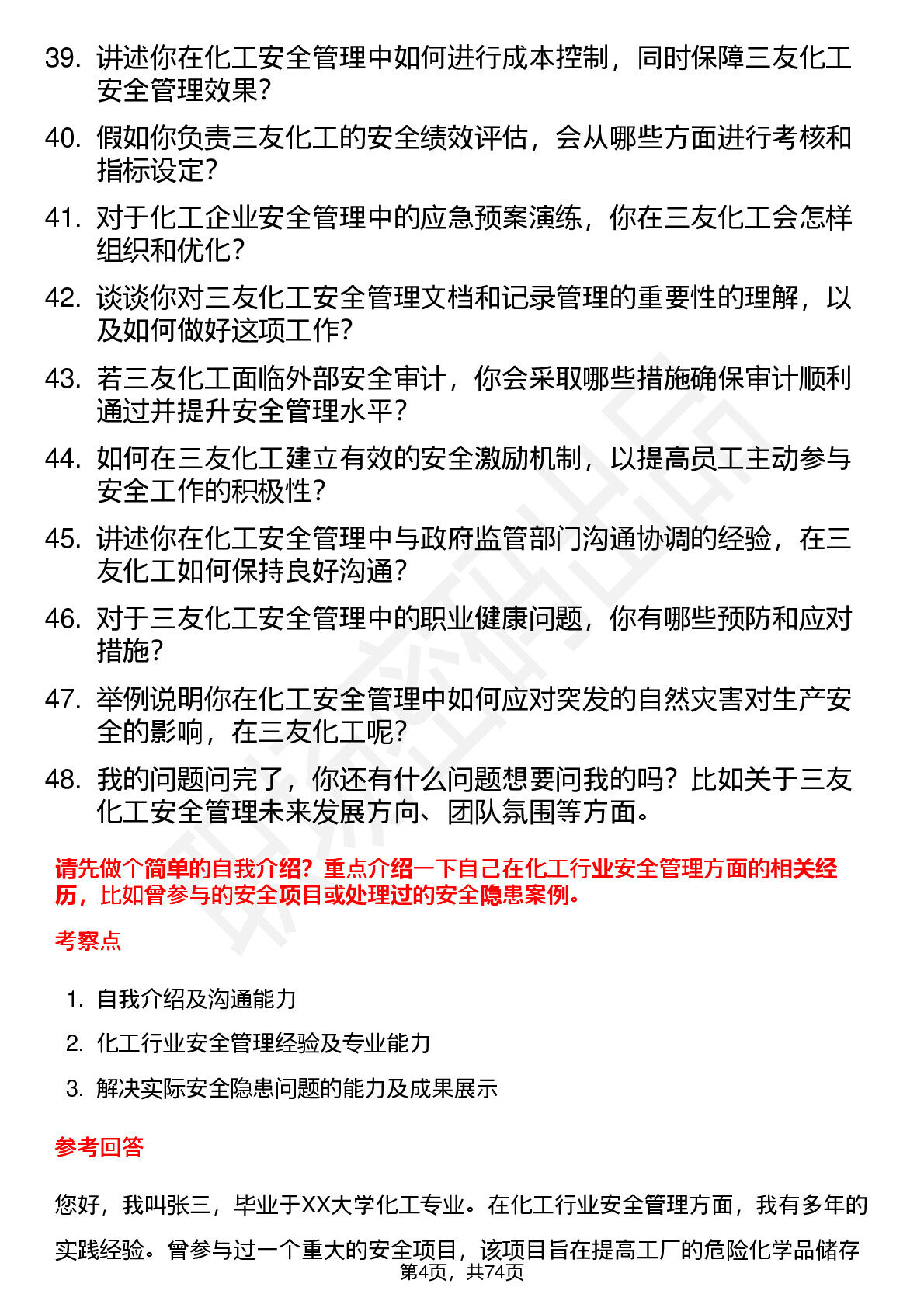 39. 讲述你在化工安全管理中如何进行成本控制，同时保障三友化工安全管理效果？

40. 假如你负责三友化工的安全绩效评估，会从哪些方面进行考核和指标设定？

41. 对于化工企业安全管理中的应急预案演练，你在三友化工会怎样组织和优化？

42. 谈谈你对三友化工安全管理文档和记录管理的重要性的理解，以及如何做好这项工作？

43. 若三友化工面临外部安全审计，你会采取哪些措施确保审计顺利通过并提升安全管理水平？

44. 如何在三友化工建立有效的安全激励机制，以提高员工主动参与安全工作的积极性？

45. 讲述你在化工安全管理中与政府监管部门沟通协调的经验，在三友化工如何保持良好沟通？

46. 对于三友化工安全管理中的职业健康问题，你有哪些预防和应对措施？

47. 举例说明你在化工安全管理中如何应对突发的自然灾害对生产安全的影响，在三友化工呢？

48. 我的问题问完了，你还有什么问题想要问我的吗？比如关于三友化工安全管理未来发展方向、团队氛围等方面。

请先做个简单的自我介绍？重点介绍一下自己在化工行业安全管理方面的相关经历，比如曾参与的安全项目或处理过的安全隐患案例。

考察点

1. 自我介绍及沟通能力
2. 化工行业安全管理经验及专业能力
3. 解决实际安全隐患问题的能力及成果展示

参考回答

您好，我叫张三，毕业于XX大学化工专业。在化工行业安全管理方面，我有多年的实践经验。曾参与过一个重大的安全项目，该项目旨在提高工厂的危险化学品储存

第4页，共74页